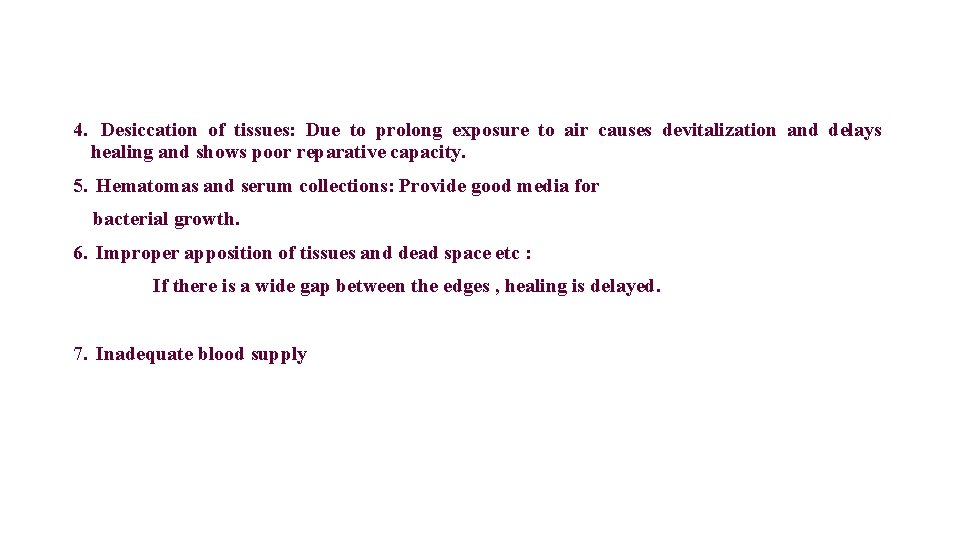 4. Desiccation of tissues: Due to prolong exposure to air causes devitalization and delays healing and shows poor reparative capacity.

5. Hematomas and serum collections: Provide good media for bacterial growth.

6. Improper apposition of tissues and dead space etc :

If there is a wide gap between the edges , healing is delayed.

7. Inadequate blood supply